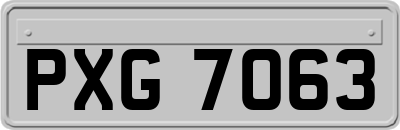 PXG 7063